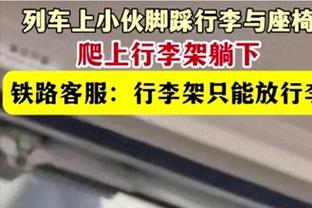 列车上小伙脚踩行李与座椅
爬上行李架躺下
铁路客服：行李架只能放行李